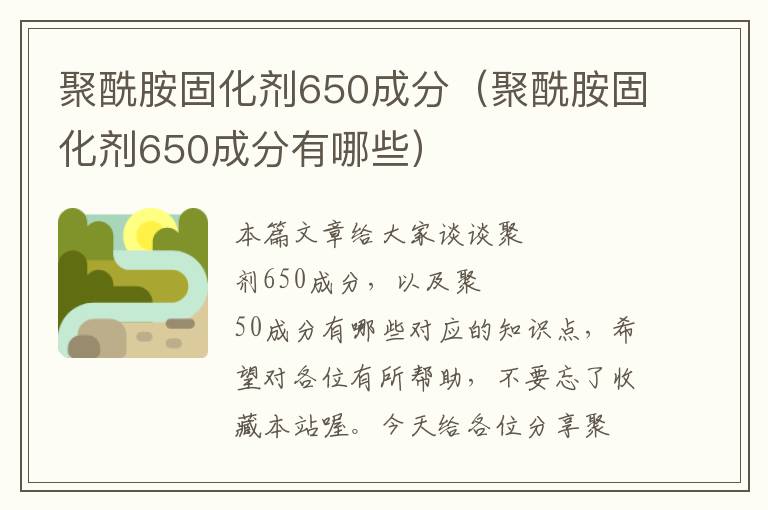 聚酰胺固化剂650成分（聚酰胺固化剂650成分有哪些）

本篇文章给大家谈谈聚
剂650成分，以及聚
50成分有哪些对应的知识点，希望对各位有所帮助，不要忘了收藏本站喔。今天给各位分享聚